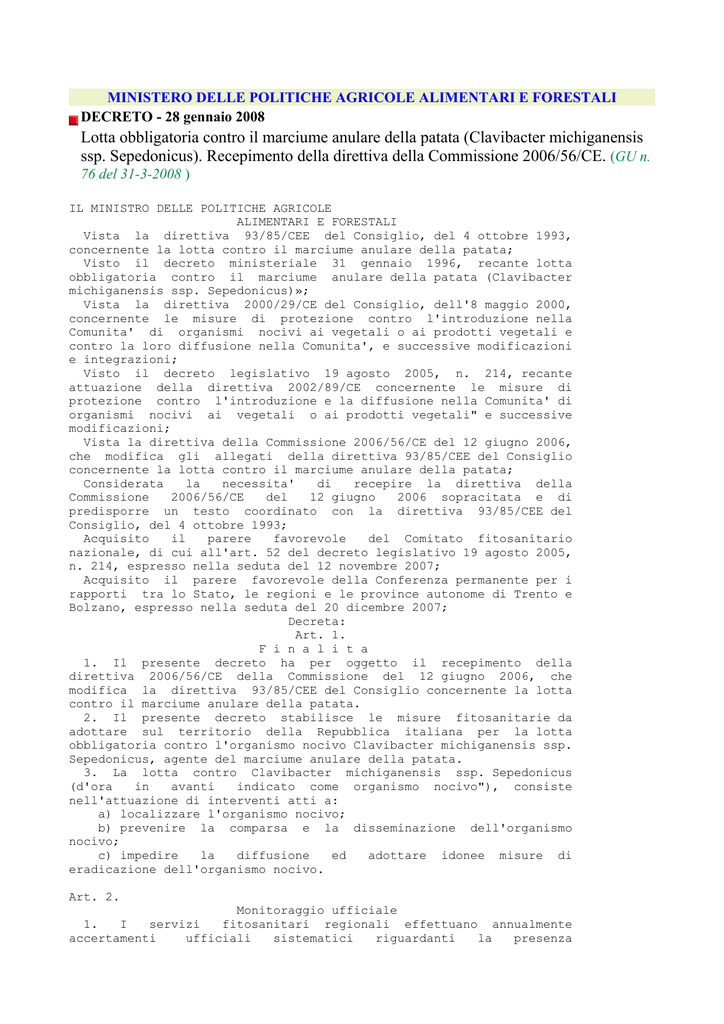 MINISTERO DELLE POLITICHE AGRICOLE ALIMENTARI E FORESTALI

DECRETO - 28 gennaio 2008

Lotta obbligatoria contro il marciume anulare della patata (Clavibacter michiganensis ssp. Sepedonicus). Recepimento della direttiva della Commissione 2006/56/CE. (GU n. 76 del 31-3-2008 )

IL MINISTRO DELLE POLITICHE AGRICOLE
ALIMENTARI E FORESTALI

Vista la direttiva 93/85/CEE del Consiglio, del 4 ottobre 1993, concernente la lotta contro il marciume anulare della patata;

Visto il decreto ministeriale 31 gennaio 1996, recante lotta obbligatoria contro il marciume anulare della patata (Clavibacter michiganensis ssp. Sepedonicus)»;

Vista la direttiva 2000/29/CE del Consiglio, dell'8 maggio 2000, concernente le misure di protezione contro l'introduzione nella Comunita' di organismi nocivi ai vegetali o ai prodotti vegetali e contro la loro diffusione nella Comunita', e successive modificazioni e integrazioni;

Visto il decreto legislativo 19 agosto 2005, n. 214, recante attuazione della direttiva 2002/89/CE concernente le misure di protezione contro l'introduzione e la diffusione nella Comunita' di organismi nocivi ai vegetali o ai prodotti vegetali" e successive modificazioni;

Vista la direttiva della Commissione 2006/56/CE del 12 giugno 2006, che modifica gli allegati della direttiva 93/85/CEE del Consiglio concernente la lotta contro il marciume anulare della patata;

Considerata la necessita' di recepire la direttiva della Commissione 2006/56/CE del 12 giugno 2006 sopracitata e di predisporre un testo coordinato con la direttiva 93/85/CEE del Consiglio, del 4 ottobre 1993;

Acquisito il parere favorevole del Comitato fitosanitario nazionale, di cui all'art. 52 del decreto legislativo 19 agosto 2005, n. 214, espresso nella seduta del 12 novembre 2007;

Acquisito il parere favorevole della Conferenza permanente per i rapporti tra lo Stato, le regioni e le province autonome di Trento e Bolzano, espresso nella seduta del 20 dicembre 2007;

Decreta:
Art. 1.
F i n a l i t a

1. Il presente decreto ha per oggetto il recepimento della direttiva 2006/56/CE della Commissione del 12 giugno 2006, che modifica la direttiva 93/85/CEE del Consiglio concernente la lotta contro il marciume anulare della patata.

2. Il presente decreto stabilisce le misure fitosanitarie da adottare sul territorio della Repubblica italiana per la lotta obbligatoria contro l'organismo nocivo Clavibacter michiganensis ssp. Sepedonicus, agente del marciume anulare della patata.

3. La lotta contro Clavibacter michiganensis ssp. Sepedonicus (d'ora in avanti indicato come organismo nocivo"), consiste nell'attuazione di interventi atti a:

a) localizzare l'organismo nocivo;

b) prevenire la comparsa e la disseminazione dell'organismo nocivo;

c) impedire la diffusione ed adottare idonee misure di eradicazione dell'organismo nocivo.

Art. 2.
Monitoraggio ufficiale

1. I servizi fitosanitari regionali effettuano annualmente accertamenti ufficiali sistematici riguardanti la presenza